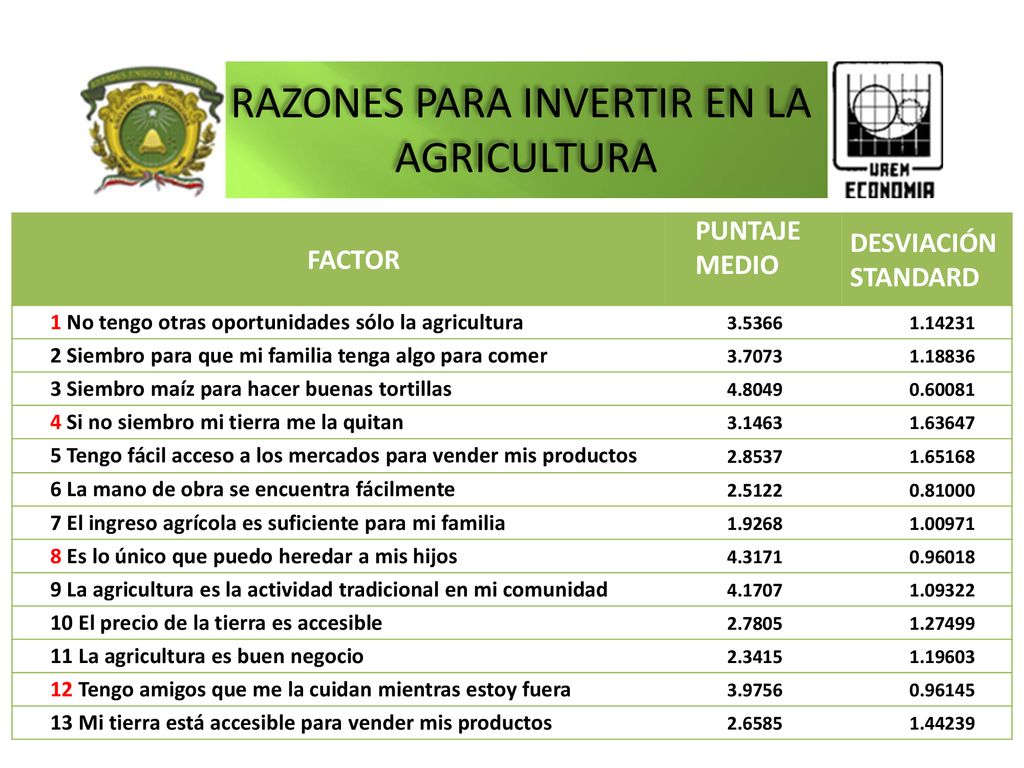 RAZONES PARA INVERTIR EN LA AGRICULTURA

UAEM ECONOMIA

| FACTOR | PUNTAJE MEDIO | DESVIACIÓN STANDARD |
|---|---|---|
| 1 No tengo otras oportunidades sólo la agricultura | 3.5366 | 1.14231 |
| 2 Siembro para que mi familia tenga algo para comer | 3.7073 | 1.18836 |
| 3 Siembro maíz para hacer buenas tortillas | 4.8049 | 0.60081 |
| 4 Si no siembro mi tierra me la quitan | 3.1463 | 1.63647 |
| 5 Tengo fácil acceso a los mercados para vender mis productos | 2.8537 | 1.65168 |
| 6 La mano de obra se encuentra fácilmente | 2.5122 | 0.81000 |
| 7 El ingreso agrícola es suficiente para mi familia | 1.9268 | 1.00971 |
| 8 Es lo único que puedo heredar a mis hijos | 4.3171 | 0.96018 |
| 9 La agricultura es la actividad tradicional en mi comunidad | 4.1707 | 1.09322 |
| 10 El precio de la tierra es accesible | 2.7805 | 1.27499 |
| 11 La agricultura es buen negocio | 2.3415 | 1.19603 |
| 12 Tengo amigos que me la cuidan mientras estoy fuera | 3.9756 | 0.96145 |
| 13 Mi tierra está accesible para vender mis productos | 2.6585 | 1.44239 |